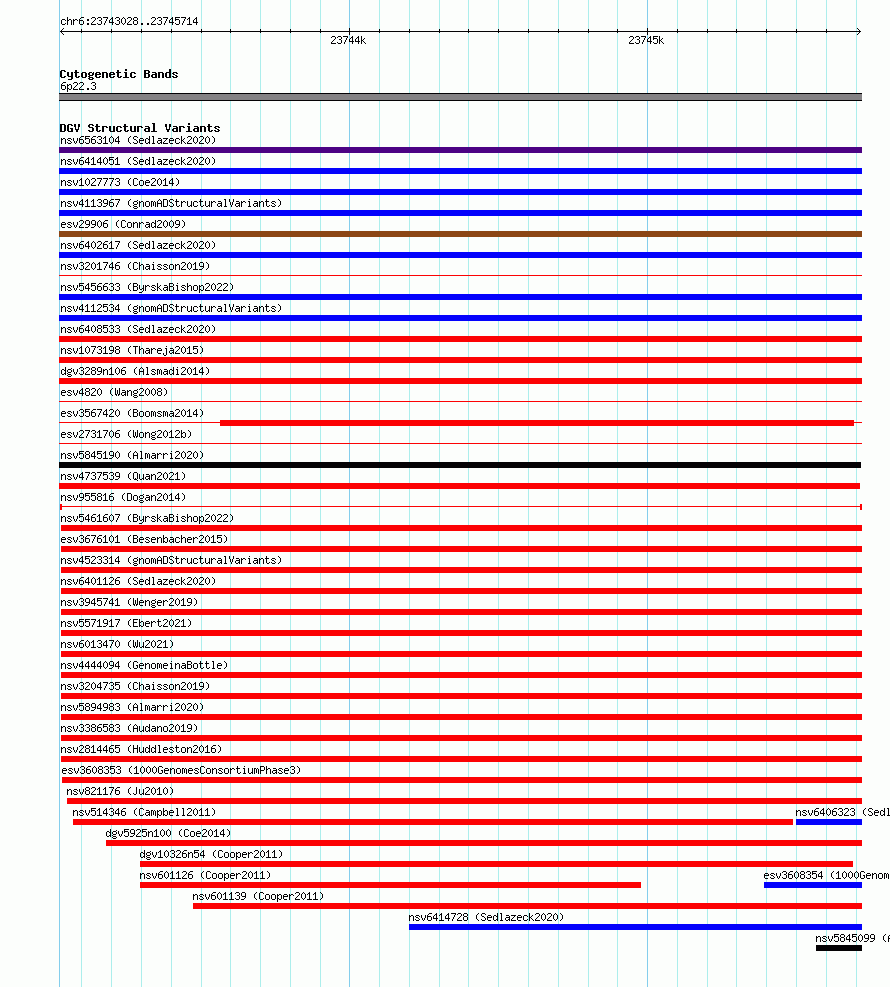 chr6:23743028..23745714

23744k

23745k

Cytogenetic Bands
6p22.3

DGV Structural Variants
nsv6563104 (Sedlazeck2020)
nsv6414051 (Sedlazeck2020)
nsv1027773 (Coe2014)
nsv4113967 (gnomADStructuralVariants)
esv29906 (Conrad2009)
nsv6402617 (Sedlazeck2020)
nsv3201746 (Chaisson2019)
nsv5456633 (ByrskaBishop2022)
nsv4112534 (gnomADStructuralVariants)
nsv6408533 (Sedlazeck2020)
nsv1073198 (Thareja2015)
dgv3289n106 (Alsmadi2014)
esv4820 (Wang2008)
esv3567420 (Boomsma2014)
esv2731706 (Wong2012b)
nsv5845190 (Almarri2020)
nsv4737539 (Quan2021)
nsv955816 (Dogan2014)
nsv5461607 (ByrskaBishop2022)
esv3676101 (Besenbacher2015)
nsv4523314 (gnomADStructuralVariants)
nsv6401126 (Sedlazeck2020)
nsv3945741 (Wenger2019)
nsv5571917 (Ebert2021)
nsv6013470 (Wu2021)
nsv4444094 (GenomeinaBottle)
nsv3204735 (Chaisson2019)
nsv5894983 (Almarri2020)
nsv3386583 (Audano2019)
nsv2814465 (Huddleston2016)
esv3608353 (1000GenomesConsortiumPhase3)
nsv821176 (Ju2010)
nsv514346 (Campbell2011)
nsv6406323 (Sedl
dgv5925n100 (Coe2014)
dgv10326n54 (Cooper2011)
nsv601126 (Cooper2011)
esv3608354 (1000Genom
nsv601139 (Cooper2011)
nsv6414728 (Sedlazeck2020)
nsv5845099 (